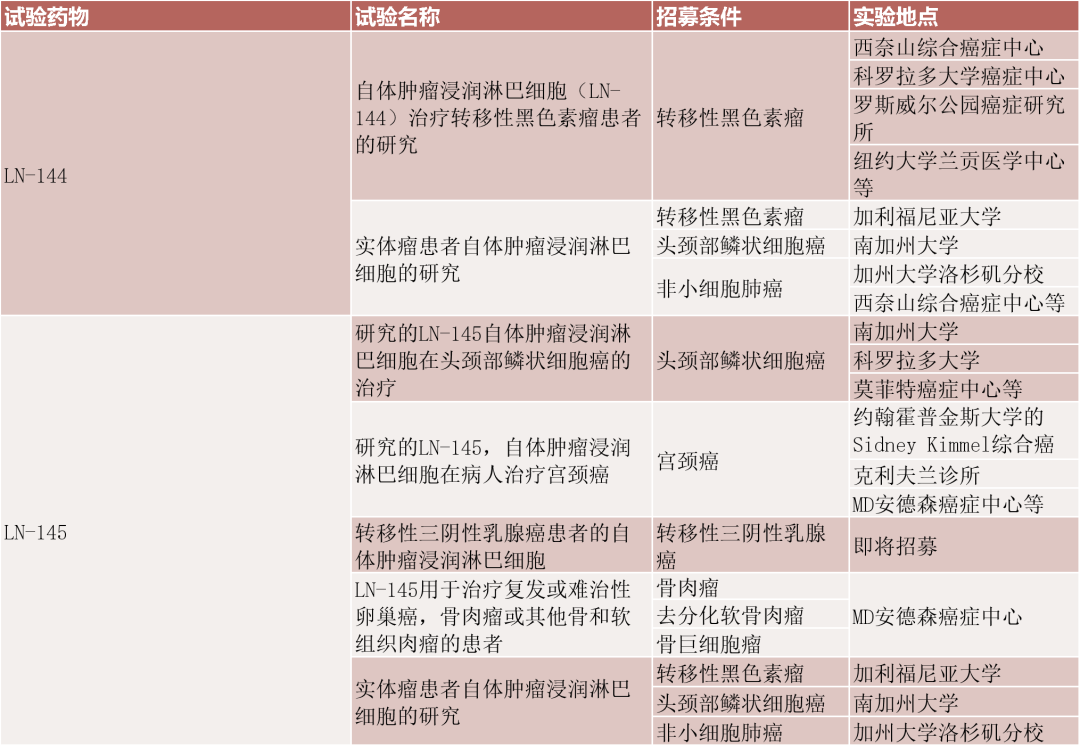 | 试验药物 | 试验名称 | 招募条件 | 实验地点 |
|---|---|---|---|
| LN-144 | 自体肿瘤浸润淋巴细胞（LN-144）治疗转移性黑色素瘤患者的研究 | 转移性黑色素瘤 | 西奈山综合癌症中心 |
| | | | 科罗拉多大学癌症中心 |
| | | | 罗斯威尔公园癌症研究所 |
| | | | 纽约大学兰贡医学中心等 |
| | 实体瘤患者自体肿瘤浸润淋巴细胞的研究 | 转移性黑色素瘤 | 加利福尼亚大学 |
| | | 头颈部鳞状细胞癌 | 南加州大学 |
| | | 非小细胞肺癌 | 加州大学洛杉矶分校 |
| | | | 西奈山综合癌症中心等 |
| LN-145 | 研究的LN-145自体肿瘤浸润淋巴细胞在头颈部鳞状细胞癌的治疗 | 头颈部鳞状细胞癌 | 南加州大学 |
| | | | 科罗拉多大学 |
| | | | 莫菲特癌症中心等 |
| | 研究的LN-145，自体肿瘤浸润淋巴细胞在病人治疗宫颈癌 | 宫颈癌 | 约翰霍普金斯大学的Sidney Kimmel综合癌 |
| | | | 克利夫兰诊所 |
| | | | MD安德森癌症中心等 |
| | 转移性三阴性乳腺癌患者的自体肿瘤浸润淋巴细胞 | 转移性三阴性乳腺癌 | 即将招募 |
| | LN-145用于治疗复发或难治性卵巢癌，骨肉瘤或其他骨和软组织肉瘤的患者 | 骨肉瘤 | MD安德森癌症中心 |
| | | 去分化软骨肉瘤 | |
| | | 骨巨细胞瘤 | |
| | 实体瘤患者自体肿瘤浸润淋巴细胞的研究 | 转移性黑色素瘤 | 加利福尼亚大学 |
| | | 头颈部鳞状细胞癌 | 南加州大学 |
| | | 非小细胞肺癌 | 加州大学洛杉矶分校 |